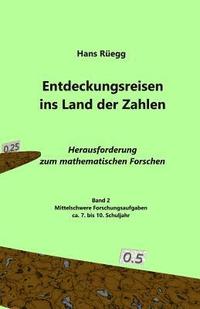 Hans Rüegg

Entdeckungsreisen ins Land der Zahlen

0.25

Herausforderung zum mathematischen Forschen

Band 2
Mittelschwere Forschungsaufgaben
ca. 7. bis 10. Schuljahr

0.5